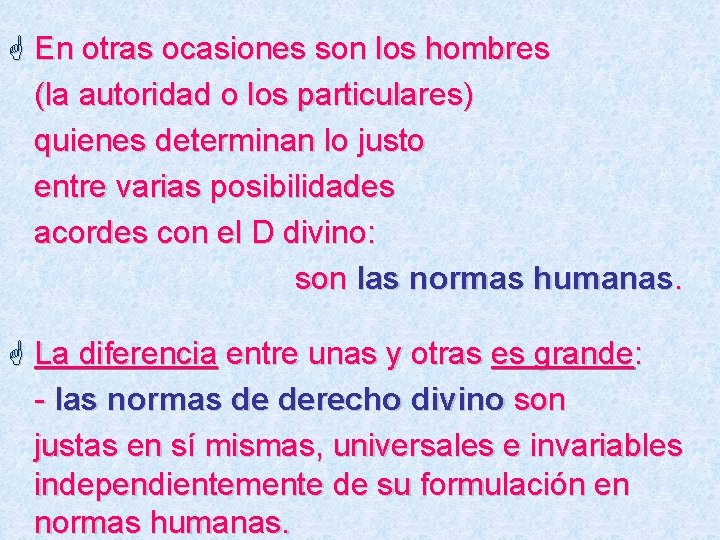 En otras ocasiones son los hombres (la autoridad o los particulares) quienes determinan lo justo entre varias posibilidades acordes con el D divino:

son las normas humanas.

La diferencia entre unas y otras es grande:

- las normas de derecho divino son justas en sí mismas, universales e invariables independientemente de su formulación en normas humanas.